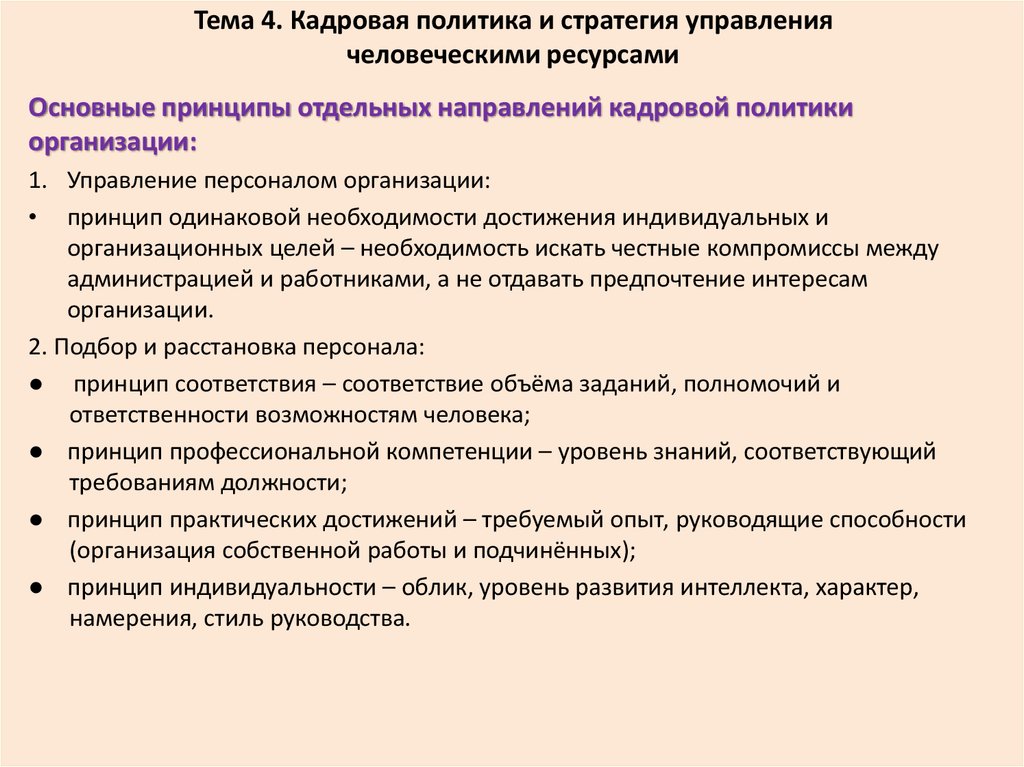 Тема 4. Кадровая политика и стратегия управления человеческими ресурсами

Основные принципы отдельных направлений кадровой политики организации:

1. Управление персоналом организации:

• принцип одинаковой необходимости достижения индивидуальных и организационных целей – необходимость искать честные компромиссы между администрацией и работниками, а не отдавать предпочтение интересам организации.

2. Подбор и расстановка персонала:

● принцип соответствия – соответствие объёма заданий, полномочий и ответственности возможностям человека;

● принцип профессиональной компетенции – уровень знаний, соответствующий требованиям должности;

● принцип практических достижений – требуемый опыт, руководящие способности (организация собственной работы и подчинённых);

● принцип индивидуальности – облик, уровень развития интеллекта, характер, намерения, стиль руководства.